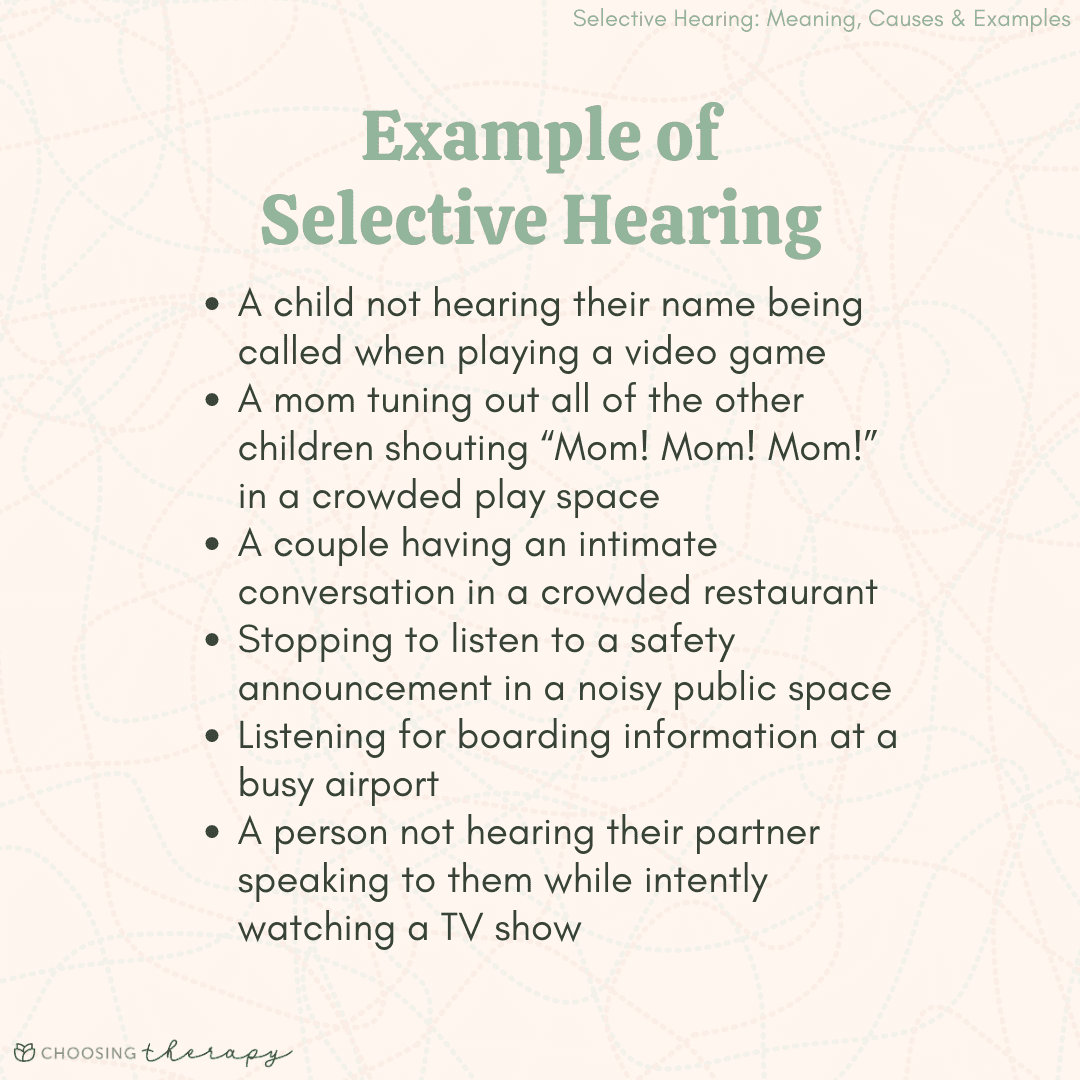 Selective Hearing: Meaning, Causes & Examples

Example of
Selective Hearing

• A child not hearing their name being called when playing a video game
• A mom tuning out all of the other children shouting "Mom! Mom! Mom!" in a crowded play space
• A couple having an intimate conversation in a crowded restaurant
• Stopping to listen to a safety announcement in a noisy public space
• Listening for boarding information at a busy airport
• A person not hearing their partner speaking to them while intently watching a TV show

CHOOSING therapy